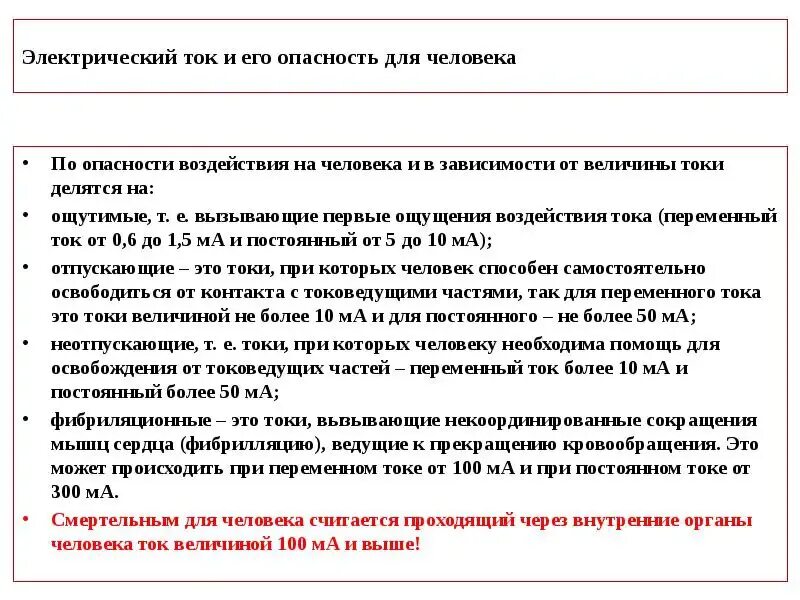 Электрический ток и его опасность для человека

• По опасности воздействия на человека и в зависимости от величины токи делятся на:
• ощутимые, т. е. вызывающие первые ощущения воздействия тока (переменный ток от 0,6 до 1,5 мА и постоянный от 5 до 10 мА);
• отпускающие – это токи, при которых человек способен самостоятельно освободиться от контакта с токоведущими частями, так для переменного тока это токи величиной не более 10 мА и для постоянного – не более 50 мА;
• неотпускающие, т. е. токи, при которых человеку необходима помощь для освобождения от токоведущих частей – переменный ток более 10 мА и постоянный более 50 мА;
• фибриляционные – это токи, вызывающие некоординированные сокращения мышц сердца (фибрилляцию), ведущие к прекращению кровообращения. Это может происходить при переменном токе от 100 мА и при постоянном токе от 300 мА.
• Смертельным для человека считается проходящий через внутренние органы человека ток величиной 100 мА и выше!